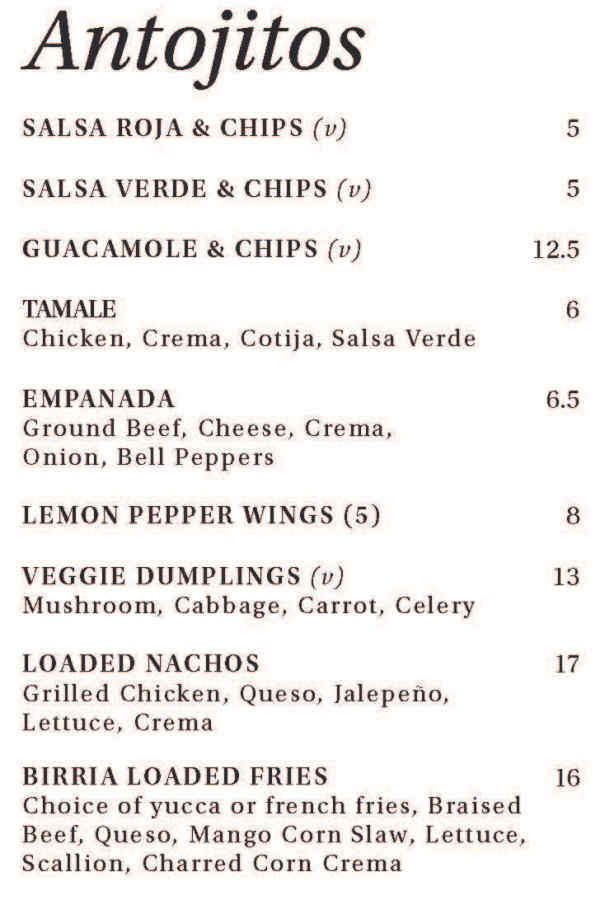 Antojitos

SALSA ROJA & CHIPS (v) 5

SALSA VERDE & CHIPS (v) 5

GUACAMOLE & CHIPS (v) 12.5

TAMALE 6
Chicken, Crema, Cotija, Salsa Verde

EMPANADA 6.5
Ground Beef, Cheese, Crema, Onion, Bell Peppers

LEMON PEPPER WINGS (5) 8

VEGGIE DUMPLINGS (v) 13
Mushroom, Cabbage, Carrot, Celery

LOADED NACHOS 17
Grilled Chicken, Queso, Jalepeño, Lettuce, Crema

BIRRIA LOADED FRIES 16
Choice of yucca or french fries, Braised Beef, Queso, Mango Corn Slaw, Lettuce, Scallion, Charred Corn Crema